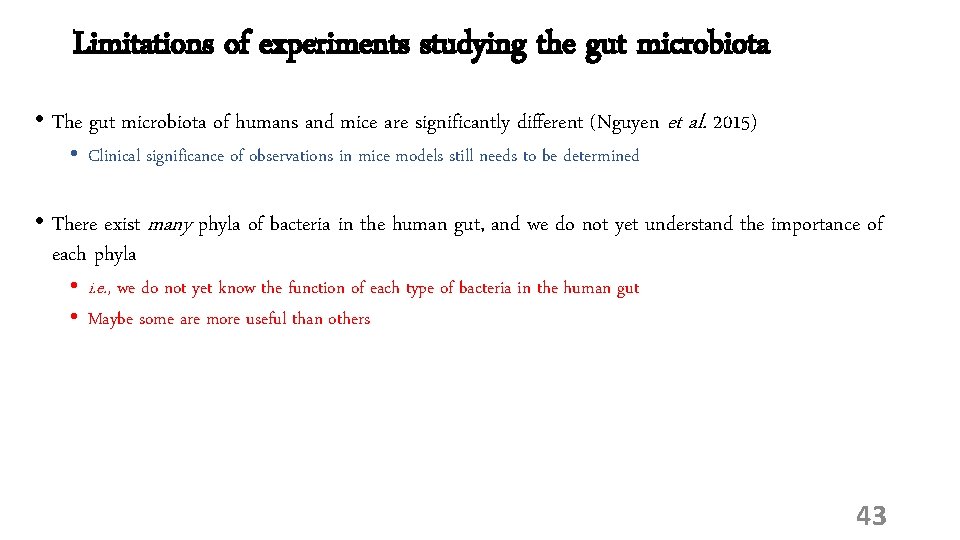 Limitations of experiments studying the gut microbiota

• The gut microbiota of humans and mice are significantly different (Nguyen et al. 2015)
 • Clinical significance of observations in mice models still needs to be determined

• There exist many phyla of bacteria in the human gut, and we do not yet understand the importance of each phyla
 • i.e., we do not yet know the function of each type of bacteria in the human gut
 • Maybe some are more useful than others

43